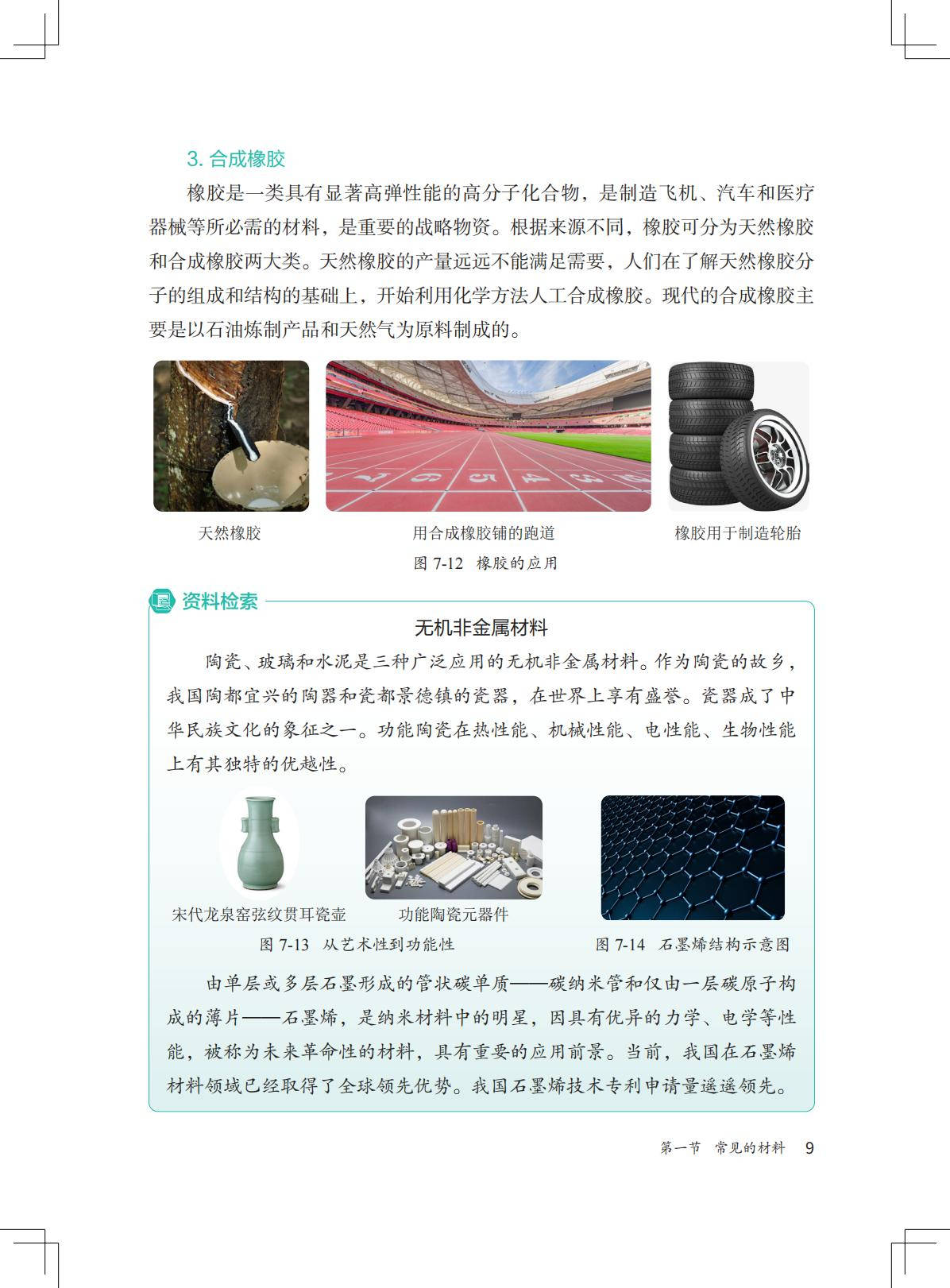 3.合成橡胶

橡胶是一类具有显著高弹性能的高分子化合物，是制造飞机、汽车和医疗器械等所必需的材料，是重要的战略物资。根据来源不同，橡胶可分为天然橡胶和合成橡胶两大类。天然橡胶的产量远远不能满足需要，人们在了解天然橡胶分子的组成和结构的基础上，开始利用化学方法人工合成橡胶。现代的合成橡胶主要是以石油炼制产品和天然气为原料制成的。

天然橡胶

用合成橡胶铺的跑道

橡胶用于制造轮胎

图7-12 橡胶的应用

资料检索

无机非金属材料

陶瓷、玻璃和水泥是三种广泛应用的无机非金属材料。作为陶瓷的故乡，我国陶都宜兴的陶器和瓷都景德镇的瓷器，在世界上享有盛誉。瓷器成了中华民族文化的象征之一。功能陶瓷在热性能、机械性能、电性能、生物性能上有其独特的优越性。

宋代龙泉窑弦纹贯耳瓷壶

功能陶瓷元器件

图7-13 从艺术性到功能性

图7-14 石墨烯结构示意图

由单层或多层石墨形成的管状碳单质——碳纳米管和仅由一层碳原子构成的薄片——石墨烯，是纳米材料中的明星，因具有优异的力学、电学等性能，被称为未来革命性的材料，具有重要的应用前景。当前，我国在石墨烯材料领域已经取得了全球领先优势。我国石墨烯技术专利申请量遥遥领先。

第一节 常见的材料 9